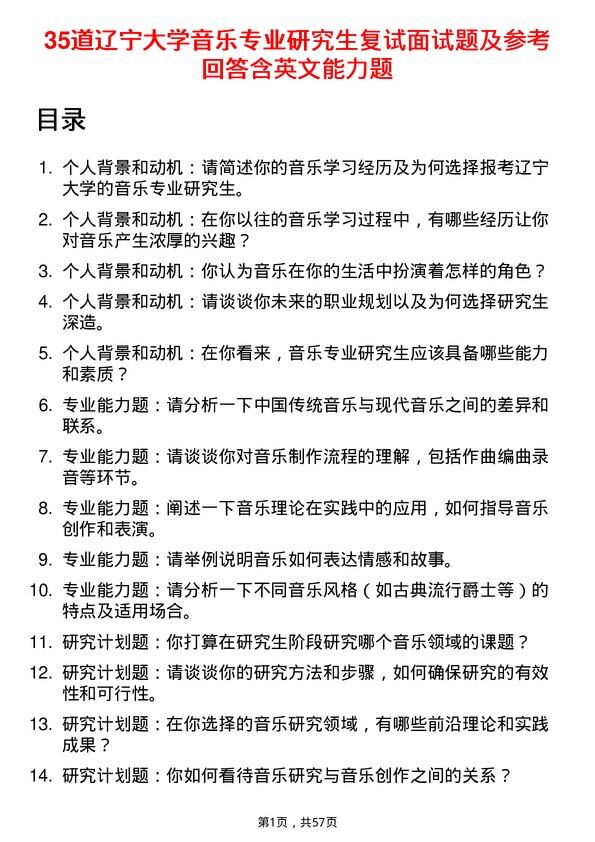 35道辽宁大学音乐专业研究生复试面试题及参考回答含英文能力题

目录

1. 个人背景和动机：请简述你的音乐学习经历及为何选择报考辽宁大学的音乐专业研究生。
2. 个人背景和动机：在你以往的音乐学习过程中，有哪些经历让你对音乐产生浓厚的兴趣？
3. 个人背景和动机：你认为音乐在你的生活中扮演着怎样的角色？
4. 个人背景和动机：请谈谈你未来的职业规划以及为何选择研究生深造。
5. 个人背景和动机：在你看来，音乐专业研究生应该具备哪些能力和素质？
6. 专业能力题：请分析一下中国传统音乐与现代音乐之间的差异和联系。
7. 专业能力题：请谈谈你对音乐制作流程的理解，包括作曲编曲录音等环节。
8. 专业能力题：阐述一下音乐理论在实践中的应用，如何指导音乐创作和表演。
9. 专业能力题：请举例说明音乐如何表达情感和故事。
10. 专业能力题：请分析一下不同音乐风格（如古典流行爵士等）的特点及适用场合。
11. 研究计划题：你打算在研究生阶段研究哪个音乐领域的课题？
12. 研究计划题：请谈谈你的研究方法和步骤，如何确保研究的有效性和可行性。
13. 研究计划题：在你选择的音乐研究领域，有哪些前沿理论和实践成果？
14. 研究计划题：你如何看待音乐研究与音乐创作之间的关系？

第1页，共57页